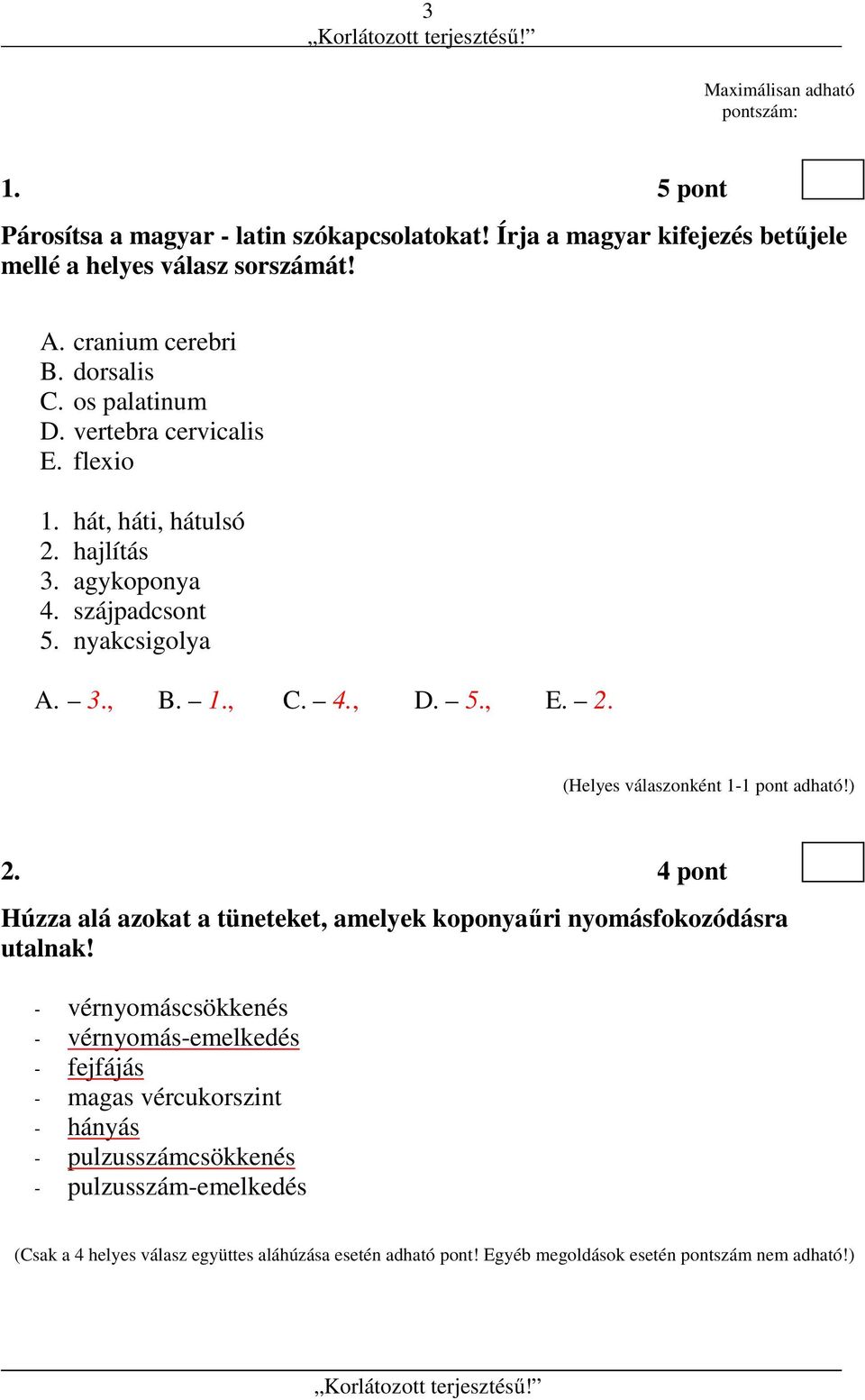 3
„Korlátozott terjesztésű!”

Maximálisan adható pontszám:

1. 5 pont

Párosítsa a magyar - latin szókapcsolatokat! Írja a magyar kifejezés betűjele mellé a helyes válasz sorszámát!

A. cranium cerebri
B. dorsalis
C. os palatinum
D. vertebra cervicalis
E. flexio

1. hát, háti, hátulsó
2. hajlítás
3. agykoponya
4. szájpadcsont
5. nyakcsigolya

A. – 3., B. – 1., C. – 4., D. – 5., E. – 2.

(Helyes válaszonként 1-1 pont adható!)

2. 4 pont

Húzza alá azokat a tüneteket, amelyek koponyaűri nyomásfokozódásra utalnak!

- vérnyomáscsökkenés
- vérnyomás-emelkedés
- fejfájás
- magas vércukorszint
- hányás
- pulzusszámcsökkenés
- pulzusszám-emelkedés

(Csak a 4 helyes válasz együttes aláhúzása esetén adható pont! Egyéb megoldások esetén pontszám nem adható!)

„Korlátozott terjesztésű!”